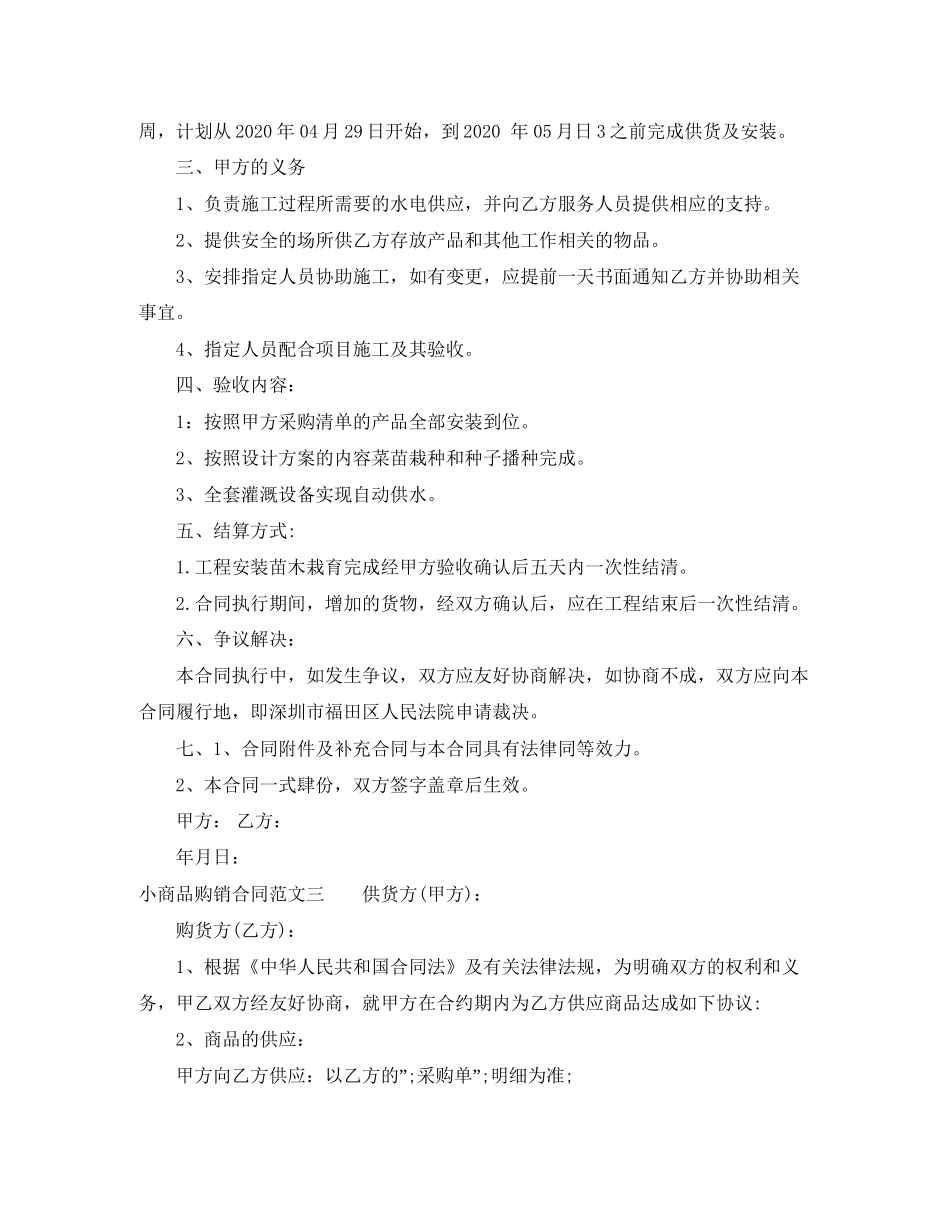 周，计划从 2020 年 04 月 29 日开始，到 2020 年 05 月日 3 之前完成供货及安装。

三、甲方的义务

1、负责施工过程所需要的水电供应，并向乙方服务人员提供相应的支持。

2、提供安全的场所供乙方存放产品和其他工作相关的物品。

3、安排指定人员协助施工，如有变更，应提前一天书面通知乙方并协助相关事宜。

4、指定人员配合项目施工及其验收。

四、验收内容：

1：按照甲方采购清单的产品全部安装到位。

2、按照设计方案的内容菜苗栽种和种子播种完成。

3、全套灌溉设备实现自动供水。

五、结算方式:

1.工程安装苗木栽育完成经甲方验收确认后五天内一次性结清。

2.合同执行期间，增加的货物，经双方确认后，应在工程结束后一次性结清。

六、争议解决：

本合同执行中，如发生争议，双方应友好协商解决，如协商不成，双方应向本合同履行地，即深圳市福田区人民法院申请裁决。

七、1、合同附件及补充合同与本合同具有法律同等效力。

2、本合同一式肆份，双方签字盖章后生效。

甲方： 乙方：

年月日：

小商品购销合同范文三 供货方(甲方)：

购货方(乙方)：

1、根据《中华人民共和国合同法》及有关法律法规，为明确双方的权利和义务，甲乙双方经友好协商，就甲方在合约期内为乙方供应商品达成如下协议:

2、商品的供应：

甲方向乙方供应：以乙方的”;采购单”;明细为准;